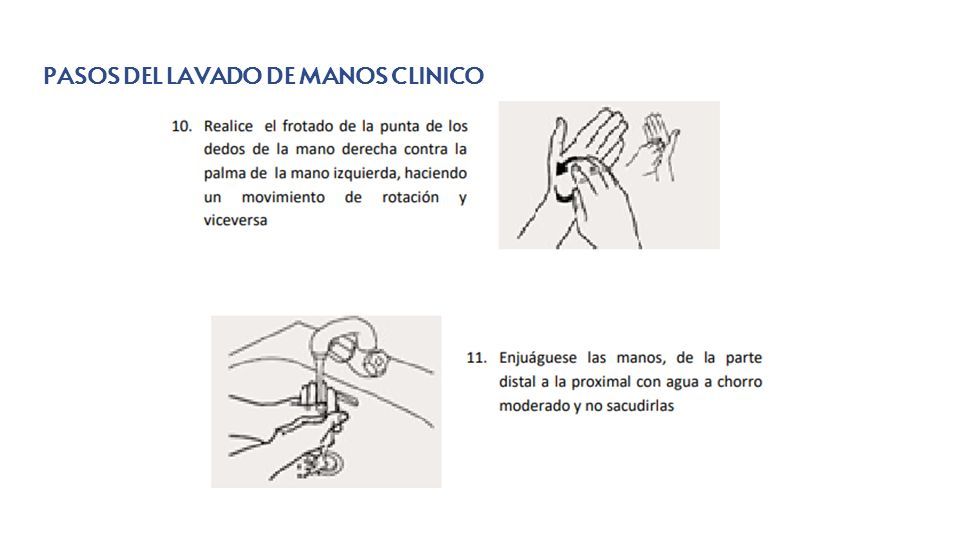 PASOS DEL LAVADO DE MANOS CLINICO

10. Realice el frotado de la punta de los dedos de la mano derecha contra la palma de la mano izquierda, haciendo un movimiento de rotación y viceversa

11. Enjuáguese las manos, de la parte distal a la proximal con agua a chorro moderado y no sacudirlas